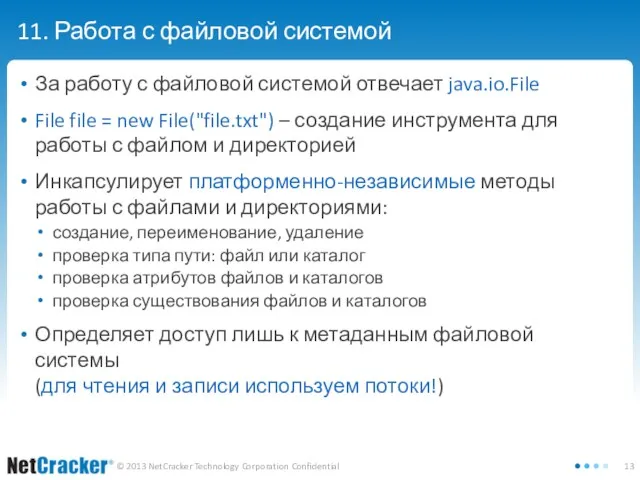 11. Работа с файловой системой

• За работу с файловой системой отвечает java.io.File

• File file = new File("file.txt") – создание инструмента для работы с файлом и директорией

• Инкапсулирует платформенно-независимые методы работы с файлами и директориями:
  • создание, переименование, удаление
  • проверка типа пути: файл или каталог
  • проверка атрибутов файлов и каталогов
  • проверка существования файлов и каталогов

• Определяет доступ лишь к метаданным файловой системы
(для чтения и записи используем потоки!)

NetCracker® © 2013 NetCracker Technology Corporation Confidential 13